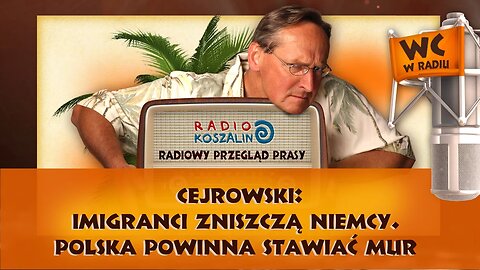 WC
W RADIU

RADIO
KOSZALIN

RADIOWY PRZEGLĄD PRASY

CEJROWSKI:
IMIGRANCI ZNISZCZĄ NIEMCY.
POLSKA POWINNA STAWIAĆ MUR